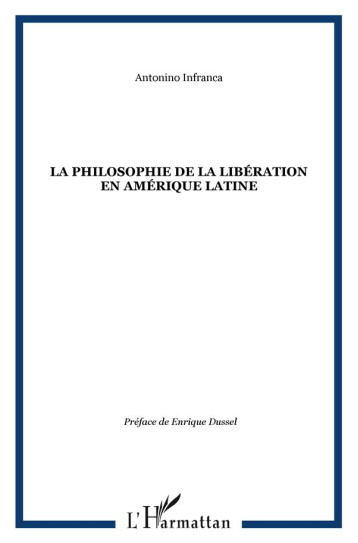 Antonino Infranca

LA PHILOSOPHIE DE LA LIBÉRATION EN AMÉRIQUE LATINE

Préface de Enrique Dussel

L'Harmattan